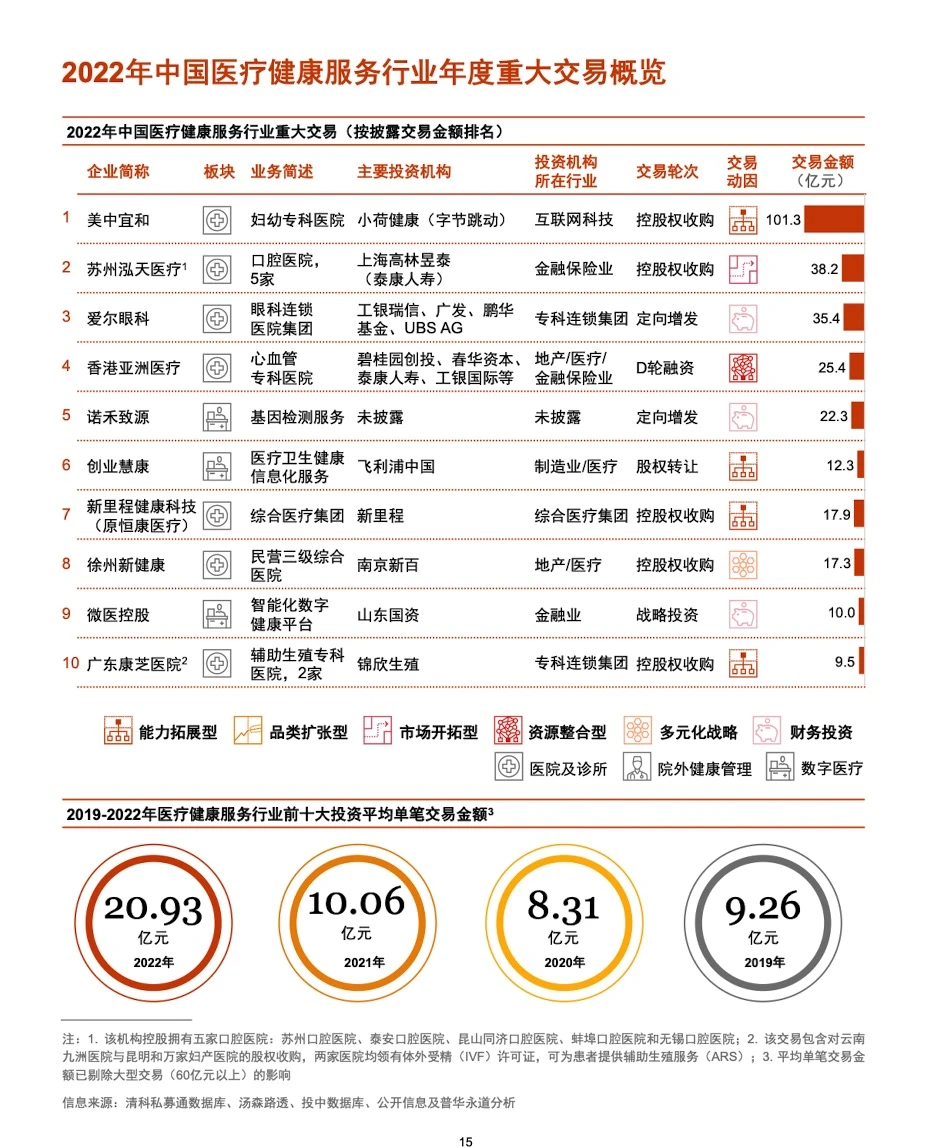 2022年中国医疗健康服务行业年度重大交易概览

2022年中国医疗健康服务行业重大交易（按披露交易金额排名）

| | 企业简称 | 板块 | 业务简述 | 主要投资机构 | 投资机构所在行业 | 交易轮次 | 交易动因 | 交易金额（亿元） |
|---|---|---|---|---|---|---|---|---|
| 1 | 美中宜和 | | 妇幼专科医院 | 小荷健康（字节跳动） | 互联网科技 | 控股权收购 | | 101.3 |
| 2 | 苏州泓天医疗$^1$ | | 口腔医院，5家 | 上海高林昱泰（泰康人寿） | 金融保险业 | 控股权收购 | | 38.2 |
| 3 | 爱尔眼科 | | 眼科连锁医院集团 | 工银瑞信、广发、鹏华基金、UBS AG | 专科连锁集团 | 定向增发 | | 35.4 |
| 4 | 香港亚洲医疗 | | 心血管专科医院 | 碧桂园创投、春华资本、泰康人寿、工银国际等 | 地产/医疗/金融保险业 | D轮融资 | | 25.4 |
| 5 | 诺禾致源 | | 基因检测服务 | 未披露 | 未披露 | 定向增发 | | 22.3 |
| 6 | 创业慧康 | | 医疗卫生健康信息化服务 | 飞利浦中国 | 制造业/医疗 | 股权转让 | | 12.3 |
| 7 | 新里程健康科技（原恒康医疗） | | 综合医疗集团 | 新里程 | 综合医疗集团 | 控股权收购 | | 17.9 |
| 8 | 徐州新健康 | | 民营三级综合医院 | 南京新百 | 地产/医疗 | 控股权收购 | | 17.3 |
| 9 | 微医控股 | | 智能化数字健康平台 | 山东国资 | 金融业 | 战略投资 | | 10.0 |
| 10 | 广东康芝医院$^2$ | | 辅助生殖专科医院，2家 | 锦欣生殖 | 专科连锁集团 | 控股权收购 | | 9.5 |

能力拓展型 品类扩张型 市场开拓型 资源整合型 多元化战略 财务投资
医院及诊所 院外健康管理 数字医疗

2019-2022年医疗健康服务行业前十大投资平均单笔交易金额$^3$

20.93 亿元 2022年
10.06 亿元 2021年
8.31 亿元 2020年
9.26 亿元 2019年

注：1. 该机构控股拥有五家口腔医院：苏州口腔医院、泰安口腔医院、昆山同济口腔医院、蚌埠口腔医院和无锡口腔医院；2. 该交易包含对云南九洲医院与昆明和万家妇产医院的股权收购，两家医院均领有体外受精（IVF）许可证，可为患者提供辅助生殖服务（ARS）；3. 平均单笔交易金额已剔除大型交易（60亿元以上）的影响

信息来源：清科私募通数据库、汤森路透、投中数据库、公开信息及普华永道分析

15